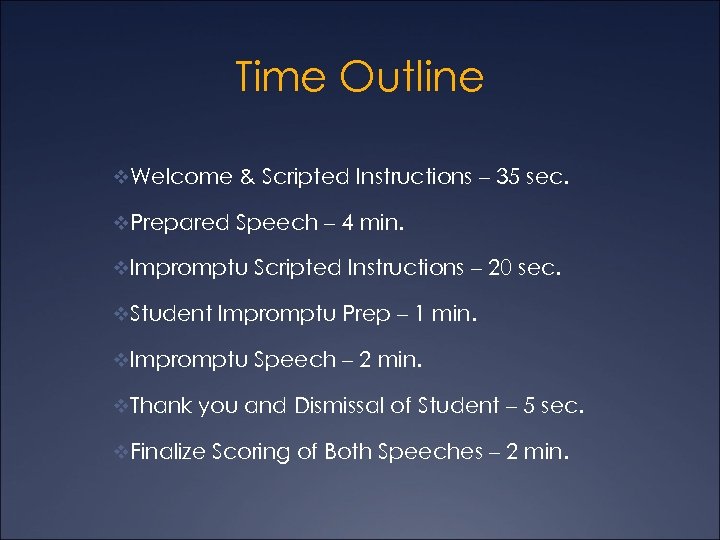 Time Outline

❖Welcome & Scripted Instructions – 35 sec.

❖Prepared Speech – 4 min.

❖Impromptu Scripted Instructions – 20 sec.

❖Student Impromptu Prep – 1 min.

❖Impromptu Speech – 2 min.

❖Thank you and Dismissal of Student – 5 sec.

❖Finalize Scoring of Both Speeches – 2 min.